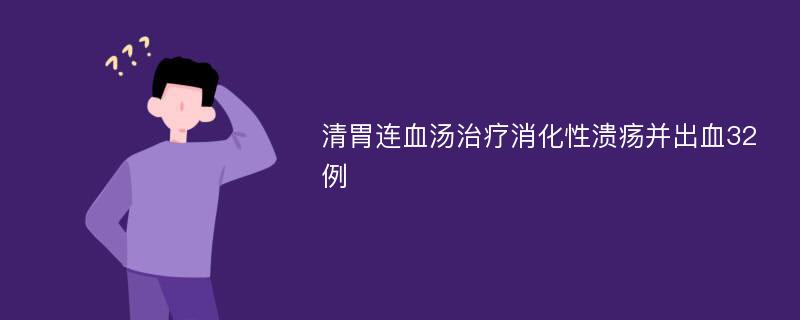 ???

清胃连血汤治疗消化性溃疡并出血32例